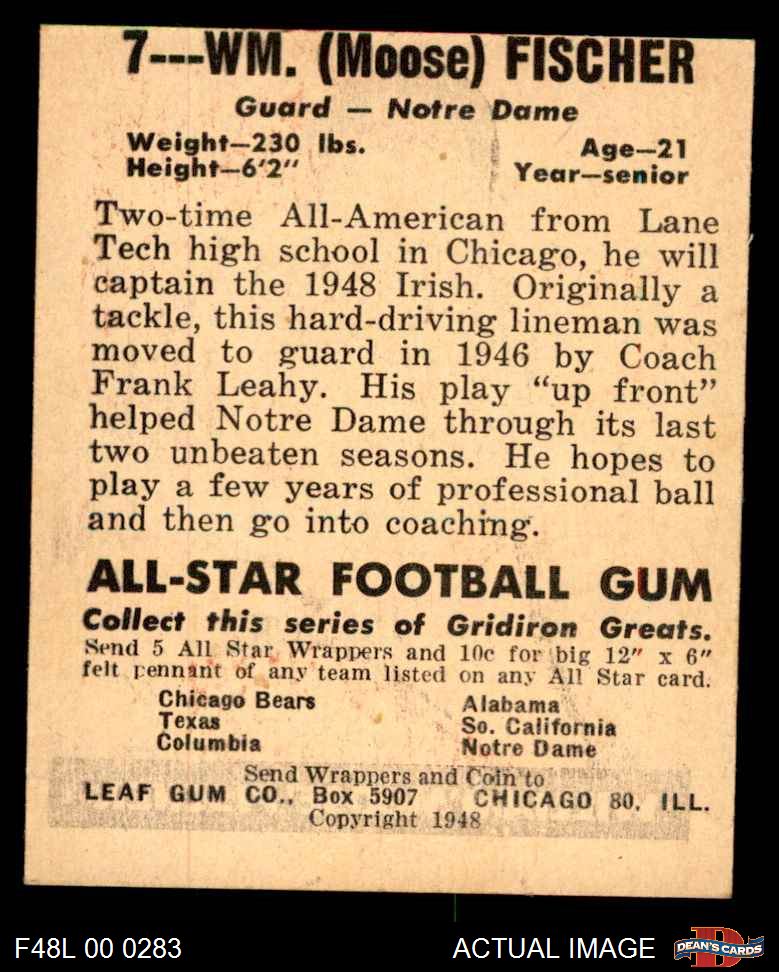 7---WM. (Moose) FISCHER

Guard — Notre Dame

Weight—230 lbs.
Height—6'2"

Age—21
Year—senior

Two-time All-American from Lane Tech high school in Chicago, he will captain the 1948 Irish. Originally a tackle, this hard-driving lineman was moved to guard in 1946 by Coach Frank Leahy. His play "up front" helped Notre Dame through its last two unbeaten seasons. He hopes to play a few years of professional ball and then go into coaching.

ALL-STAR FOOTBALL GUM

Collect this series of Gridiron Greats.
Send 5 All Star Wrappers and 10c for big 12" x 6" felt pennant of any team listed on any All Star card.

Chicago Bears
Texas
Columbia

Alabama
So. California
Notre Dame

Send Wrappers and Coin to
LEAF GUM CO., Box 5907 CHICAGO 80, ILL.
Copyright 1948

F48L 00 0283

ACTUAL IMAGE

DEAN'S CARDS